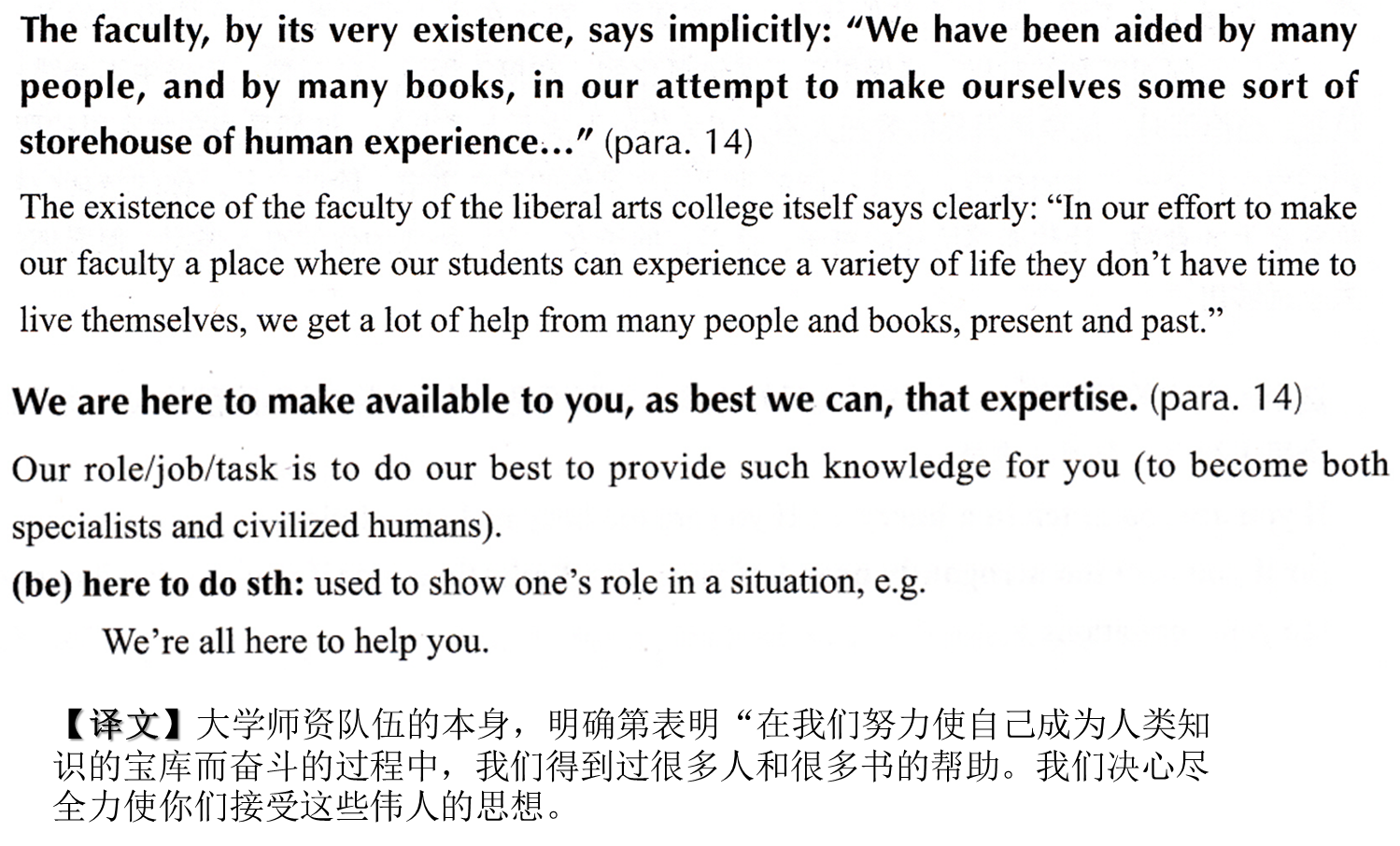 The faculty, by its very existence, says implicitly: "We have been aided by many people, and by many books, in our attempt to make ourselves some sort of storehouse of human experience..." (para. 14)

The existence of the faculty of the liberal arts college itself says clearly: "In our effort to make our faculty a place where our students can experience a variety of life they don't have time to live themselves, we get a lot of help from many people and books, present and past."

We are here to make available to you, as best we can, that expertise. (para. 14)

Our role/job/task is to do our best to provide such knowledge for you (to become both specialists and civilized humans).

(be) here to do sth: used to show one's role in a situation, e.g.

We're all here to help you.

【译文】大学师资队伍的本身，明确第表明“在我们努力使自己成为人类知识的宝库而奋斗的过程中，我们得到过很多人和很多书的帮助。我们决心尽全力使你们接受这些伟人的思想。